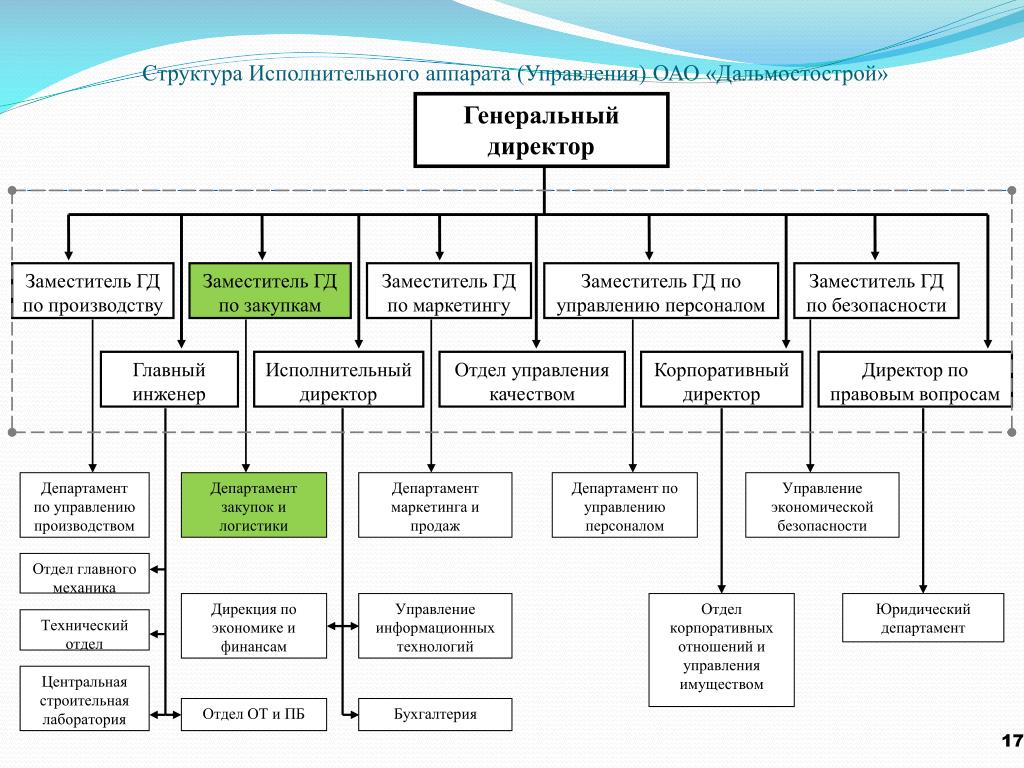 Структура Исполнительного аппарата (Управления) ОАО «Дальмостострой»

Генеральный директор

Заместитель ГД по производству

Заместитель ГД по закупкам

Заместитель ГД по маркетингу

Заместитель ГД по управлению персоналом

Заместитель ГД по безопасности

Главный инженер

Исполнительный директор

Отдел управления качеством

Корпоративный директор

Директор по правовым вопросам

Департамент по управлению производством

Департамент закупок и логистики

Департамент маркетинга и продаж

Департамент по управлению персоналом

Управление экономической безопасности

Отдел главного механика

Технический отдел

Центральная строительная лаборатория

Дирекция по экономике и финансам

Управление информационных технологий

Отдел корпоративных отношений и управления имуществом

Юридический департамент

Отдел ОТ и ПБ

Бухгалтерия

17